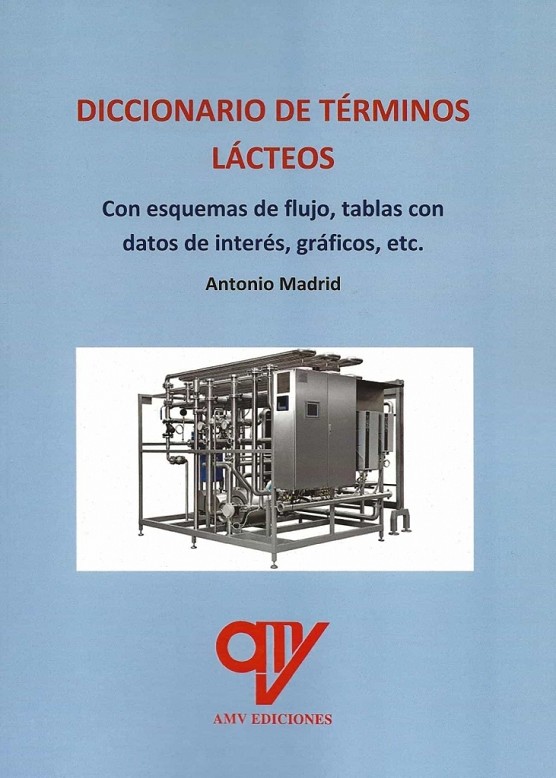 DICCIONARIO DE TÉRMINOS LÁCTEOS

Con esquemas de flujo, tablas con datos de interés, gráficos, etc.

Antonio Madrid

AMV EDICIONES